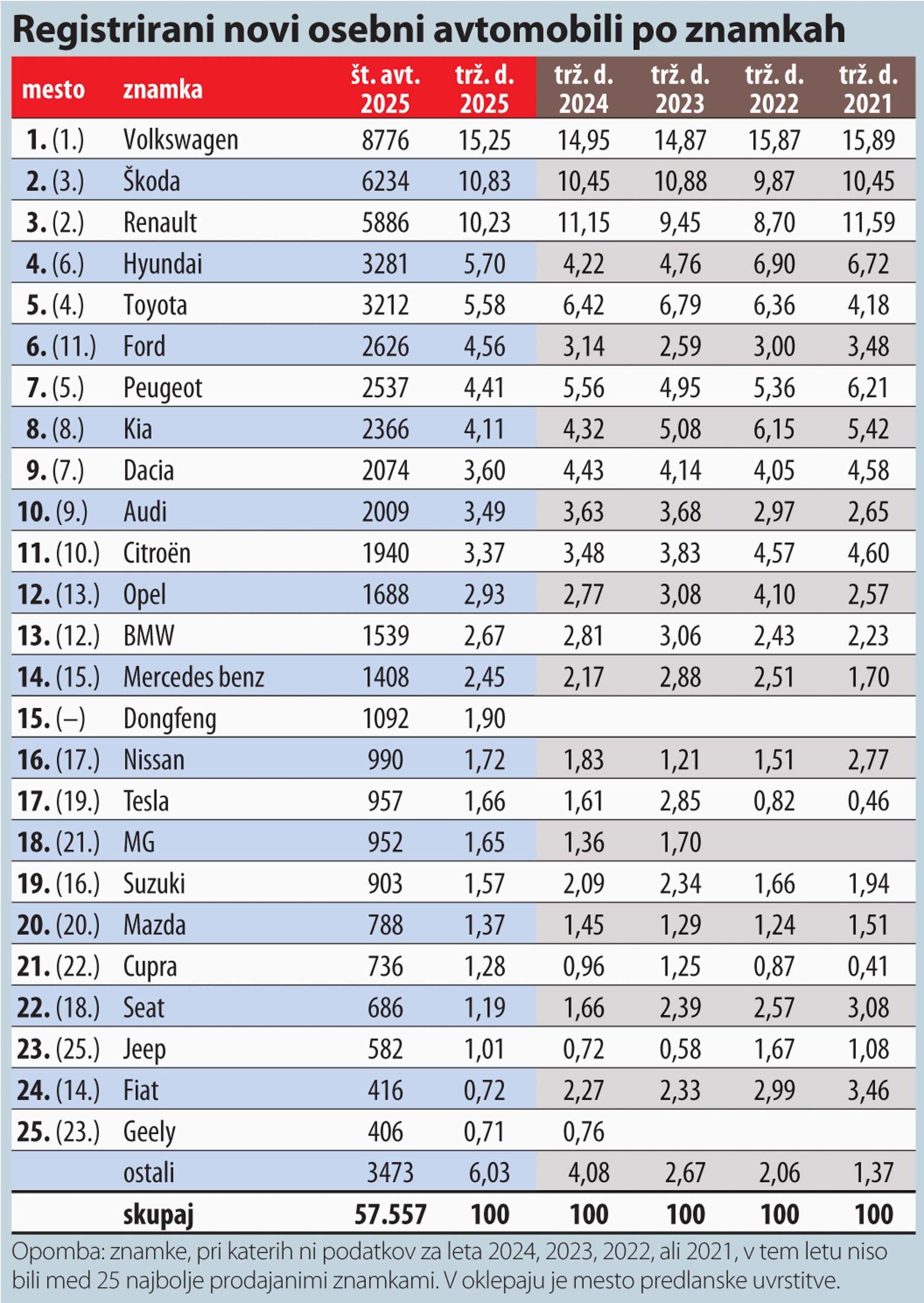 Registrirani novi osebni avtomobili po znamkah

| mesto | znamka | št. avt. 2025 | trž. d. 2025 | trž. d. 2024 | trž. d. 2023 | trž. d. 2022 | trž. d. 2021 |
|---|---|---|---|---|---|---|---|
| 1. (1.) | Volkswagen | 8776 | 15,25 | 14,95 | 14,87 | 15,87 | 15,89 |
| 2. (3.) | Škoda | 6234 | 10,83 | 10,45 | 10,88 | 9,87 | 10,45 |
| 3. (2.) | Renault | 5886 | 10,23 | 11,15 | 9,45 | 8,70 | 11,59 |
| 4. (6.) | Hyundai | 3281 | 5,70 | 4,22 | 4,76 | 6,90 | 6,72 |
| 5. (4.) | Toyota | 3212 | 5,58 | 6,42 | 6,79 | 6,36 | 4,18 |
| 6. (11.) | Ford | 2626 | 4,56 | 3,14 | 2,59 | 3,00 | 3,48 |
| 7. (5.) | Peugeot | 2537 | 4,41 | 5,56 | 4,95 | 5,36 | 6,21 |
| 8. (8.) | Kia | 2366 | 4,11 | 4,32 | 5,08 | 6,15 | 5,42 |
| 9. (7.) | Dacia | 2074 | 3,60 | 4,43 | 4,14 | 4,05 | 4,58 |
| 10. (9.) | Audi | 2009 | 3,49 | 3,63 | 3,68 | 2,97 | 2,65 |
| 11. (10.) | Citroën | 1940 | 3,37 | 3,48 | 3,83 | 4,57 | 4,60 |
| 12. (13.) | Opel | 1688 | 2,93 | 2,77 | 3,08 | 4,10 | 2,57 |
| 13. (12.) | BMW | 1539 | 2,67 | 2,81 | 3,06 | 2,43 | 2,23 |
| 14. (15.) | Mercedes benz | 1408 | 2,45 | 2,17 | 2,88 | 2,51 | 1,70 |
| 15. (–) | Dongfeng | 1092 | 1,90 | | | | |
| 16. (17.) | Nissan | 990 | 1,72 | 1,83 | 1,21 | 1,51 | 2,77 |
| 17. (19.) | Tesla | 957 | 1,66 | 1,61 | 2,85 | 0,82 | 0,46 |
| 18. (21.) | MG | 952 | 1,65 | 1,36 | 1,70 | | |
| 19. (16.) | Suzuki | 903 | 1,57 | 2,09 | 2,34 | 1,66 | 1,94 |
| 20. (20.) | Mazda | 788 | 1,37 | 1,45 | 1,29 | 1,24 | 1,51 |
| 21. (22.) | Cupra | 736 | 1,28 | 0,96 | 1,25 | 0,87 | 0,41 |
| 22. (18.) | Seat | 686 | 1,19 | 1,66 | 2,39 | 2,57 | 3,08 |
| 23. (25.) | Jeep | 582 | 1,01 | 0,72 | 0,58 | 1,67 | 1,08 |
| 24. (14.) | Fiat | 416 | 0,72 | 2,27 | 2,33 | 2,99 | 3,46 |
| 25. (23.) | Geely | 406 | 0,71 | 0,76 | | | |
| | ostali | 3473 | 6,03 | 4,08 | 2,67 | 2,06 | 1,37 |
| | skupaj | 57.557 | 100 | 100 | 100 | 100 | 100 |

Opomba: znamke, pri katerih ni podatkov za leta 2024, 2023, 2022, ali 2021, v tem letu niso bili med 25 najbolje prodajanimi znamkami. V oklepaju je mesto predlanske uvrstitve.